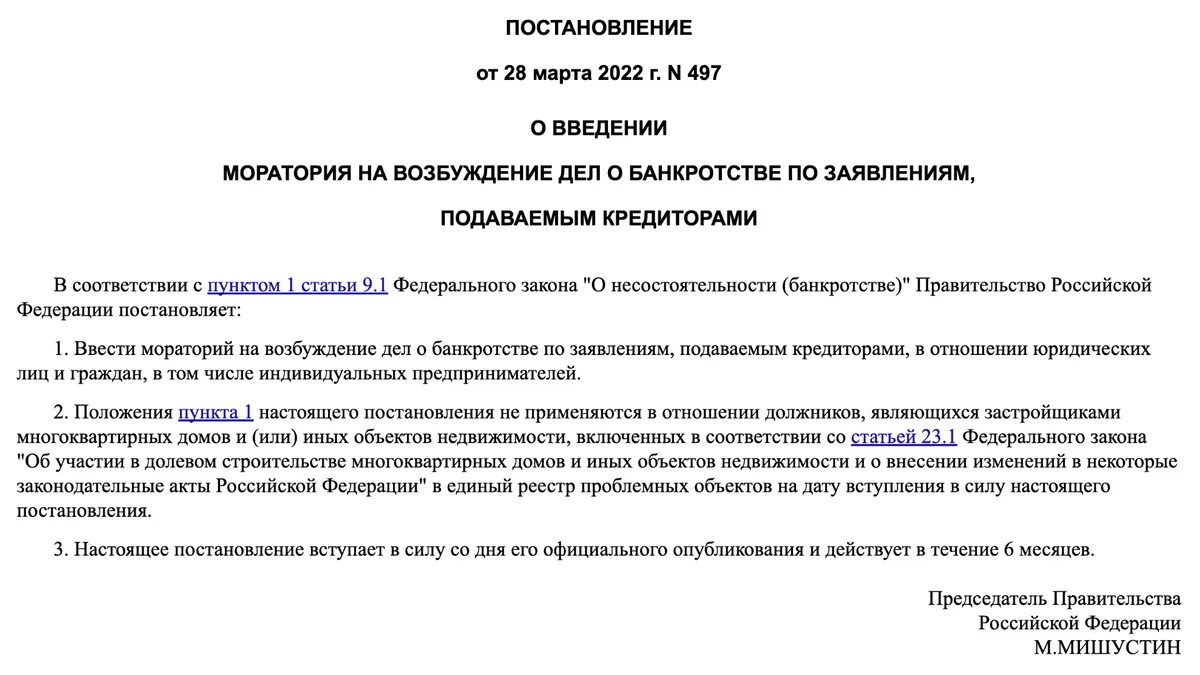 ПОСТАНОВЛЕНИЕ

от 28 марта 2022 г. N 497

О ВВЕДЕНИИ

МОРАТОРИЯ НА ВОЗБУЖДЕНИЕ ДЕЛ О БАНКРОТСТВЕ ПО ЗАЯВЛЕНИЯМ,

ПОДАВАЕМЫМ КРЕДИТОРАМИ

В соответствии с пунктом 1 статьи 9.1 Федерального закона "О несостоятельности (банкротстве)" Правительство Российской Федерации постановляет:

1. Ввести мораторий на возбуждение дел о банкротстве по заявлениям, подаваемым кредиторами, в отношении юридических лиц и граждан, в том числе индивидуальных предпринимателей.

2. Положения пункта 1 настоящего постановления не применяются в отношении должников, являющихся застройщиками многоквартирных домов и (или) иных объектов недвижимости, включенных в соответствии со статьей 23.1 Федерального закона "Об участии в долевом строительстве многоквартирных домов и иных объектов недвижимости и о внесении изменений в некоторые законодательные акты Российской Федерации" в единый реестр проблемных объектов на дату вступления в силу настоящего постановления.

3. Настоящее постановление вступает в силу со дня его официального опубликования и действует в течение 6 месяцев.

Председатель Правительства
Российской Федерации
М.МИШУСТИН